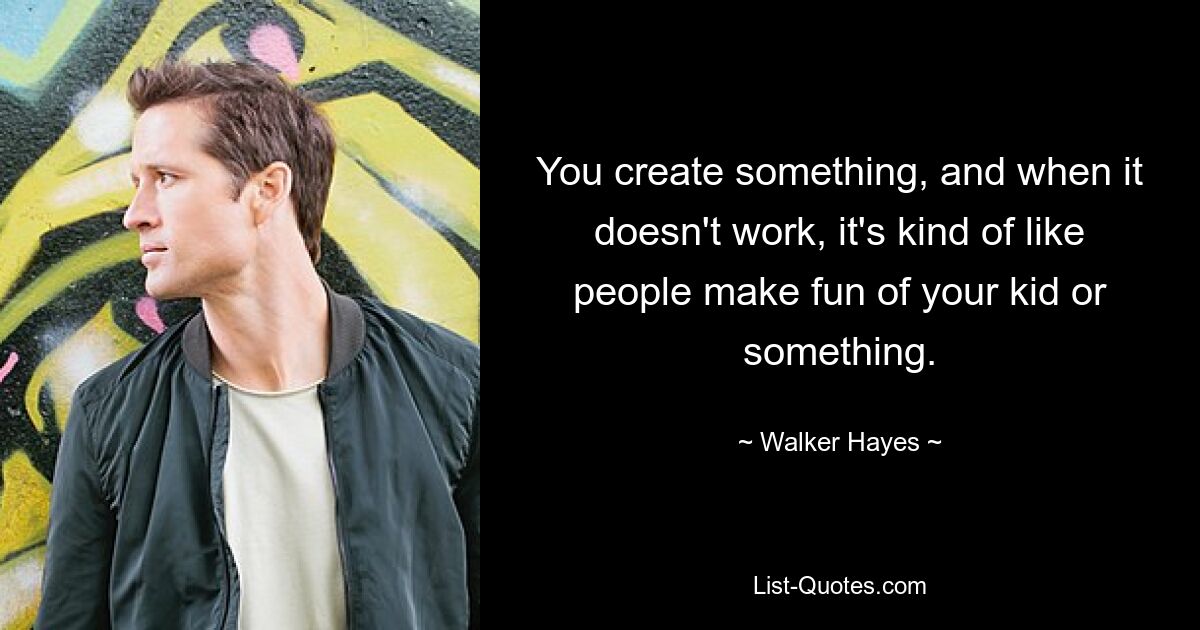 You create something, and when it doesn't work, it's kind of like people make fun of your kid or something.

~ Walker Hayes ~

List-Quotes.com